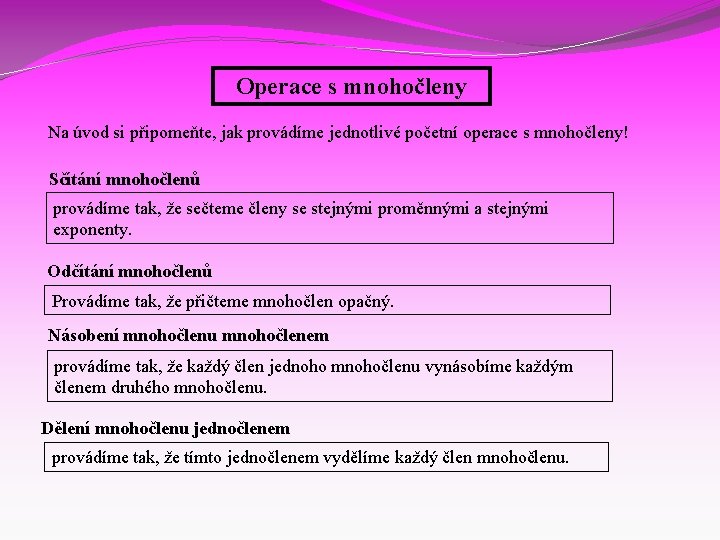 Operace s mnohočleny

Na úvod si připomeňte, jak provádíme jednotlivé početní operace s mnohočleny!

Sčítání mnohočlenů

provádíme tak, že sečteme členy se stejnými proměnnými a stejnými exponenty.

Odčítání mnohočlenů

Provádíme tak, že přičteme mnohočlen opačný.

Násobení mnohočlenu mnohočlenem

provádíme tak, že každý člen jednoho mnohočlenu vynásobíme každým členem druhého mnohočlenu.

Dělení mnohočlenu jednočlenem

provádíme tak, že tímto jednočlenem vydělíme každý člen mnohočlenu.